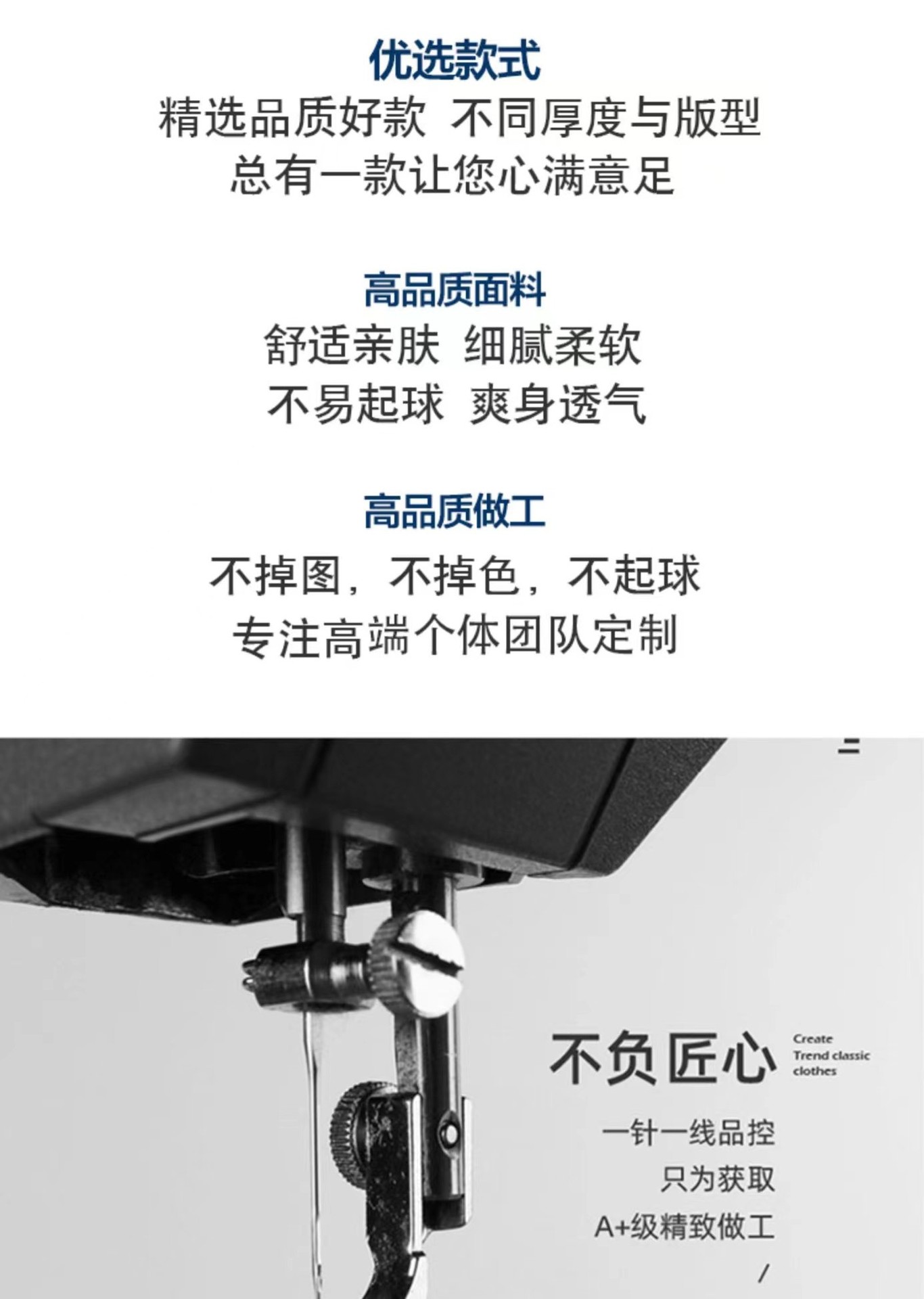 优选款式

精选品质好款 不同厚度与版型
总有一款让您心满意足

高品质面料

舒适亲肤 细腻柔软
不易起球 爽身透气

高品质做工

不掉图，不掉色，不起球
专注高端个体团队定制

不负匠心

Create
Trend classic
clothes

一针一线品控
只为获取
A+级精致做工